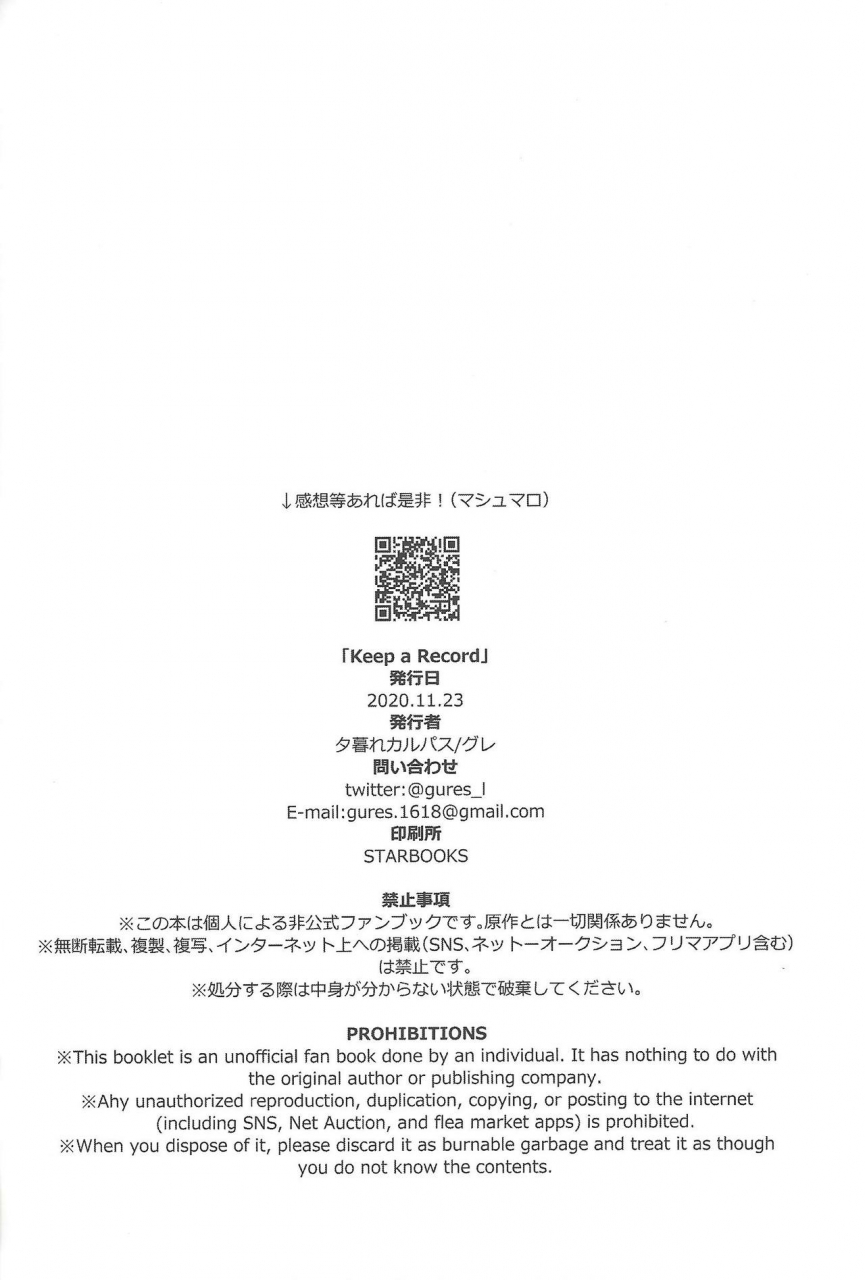 ↓感想等あれば是非！(マシュマロ)

「Keep a Record」
発行日
2020.11.23
発行者
夕暮れカルパス/グレ
問い合わせ
twitter:@gures_l
E-mail:gures.1618@gmail.com
印刷所
STARBOOKS

禁止事項
※この本は個人による非公式ファンブックです。原作とは一切関係ありません。
※無断転載、複製、複写、インターネット上への掲載(SNS、ネットーオークション、フリマアプリ含む)は禁止です。
※処分する際は中身が分からない状態で破棄してください。

PROHIBITIONS
※This booklet is an unofficial fan book done by an individual. It has nothing to do with the original author or publishing company.
※Ahy unauthorized reproduction, duplication, copying, or posting to the internet (including SNS, Net Auction, and flea market apps) is prohibited.
※When you dispose of it, please discard it as burnable garbage and treat it as though you do not know the contents.